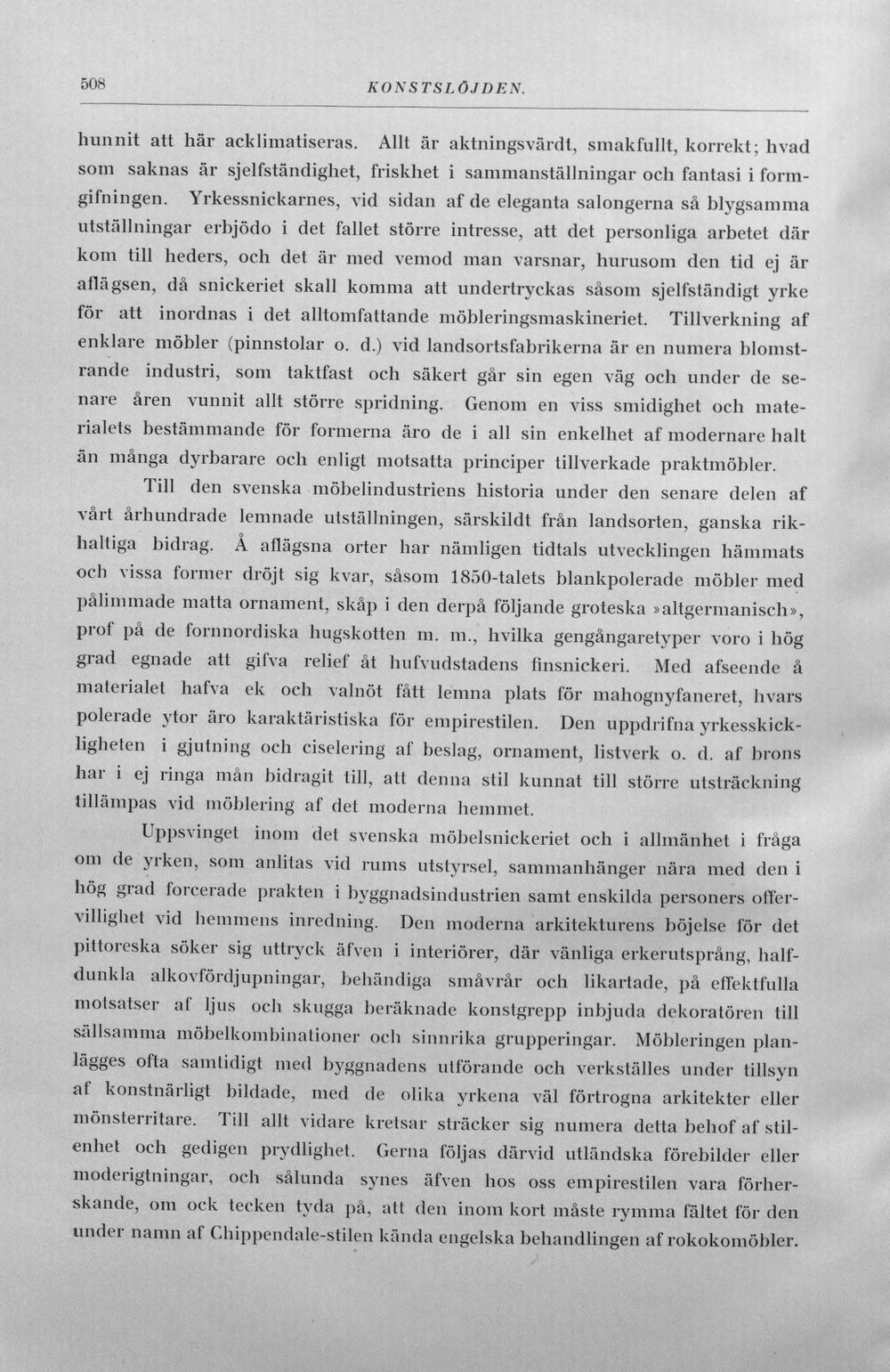 508 KONSTSLÖJDEN.

hunnit att här acklimatiseras. Allt är aktningsvärdt, smakfullt, korrekt; hvad som saknas är sjelfständighet, friskhet i sammanställningar och fantasi i formgifningen. Yrkessnickarnes, vid sidan af de eleganta salongerna så blygsamma utställningar erbjödo i det fallet större intresse, att det personliga arbetet där kom till heders, och det är med vemod man varsnar, hurusom den tid ej är aflägsen, då snickeriet skall komma att undertryckas såsom sjelfständigt yrke för att inordnas i det alltomfattande möbleringsmaskineriet. Tillverkning af enklare möbler (pinnstolar o. d.) vid landsortsfabrikerna är en numera blomstrande industri, som taktfast och säkert går sin egen väg och under de senare åren vunnit allt större spridning. Genom en viss smidighet och materialets bestämmande för formerna äro de i all sin enkelhet af modernare halt än många dyrbarare och enligt motsatta principer tillverkade praktmöbler.

Till den svenska möbelindustriens historia under den senare delen af vårt århundrade lemnade utställningen, särskildt från landsorten, ganska rikhaltiga bidrag. Å aflägsna orter har nämligen tidtals utvecklingen hämmats och vissa former dröjt sig kvar, såsom 1850-talets blankpolerade möbler med pålimmade matta ornament, skåp i den derpå följande groteska »altgermanisch», prof på de fornnordiska hugskotten m. m., hvilka gengångaretyper voro i hög grad egnade att gifva relief åt hufvudstadens finsnickeri. Med afseende å materialet hafva ek och valnöt fått lemna plats för mahognyfaneret, hvars polerade ytor äro karaktäristiska för empirestilen. Den uppdrifna yrkesskickligheten i gjutning och ciselering af beslag, ornament, listverk o. d. af brons har i ej ringa mån bidragit till, att denna stil kunnat till större utsträckning tillämpas vid möblering af det moderna hemmet.

Uppsvinget inom det svenska möbelsnickeriet och i allmänhet i fråga om de yrken, som anlitas vid rums utstyrsel, sammanhänger nära med den i hög grad forcerade prakten i byggnadsindustrien samt enskilda personers offervillighet vid hemmens inredning. Den moderna arkitekturens böjelse för det pittoreska söker sig uttryck äfven i interiörer, där vänliga erkerutsprång, halfdunkla alkovfördjupningar, behändiga småvrår och likartade, på effektfulla motsatser af ljus och skugga beräknade konstgrepp inbjuda dekoratören till sällsamma möbelkombinationer och sinnrika grupperingar. Möbleringen planlägges ofta samtidigt med byggnadens utförande och verkställes under tillsyn af konstnärligt bildade, med de olika yrkena väl förtrogna arkitekter eller mönsterritare. Till allt vidare kretsar sträcker sig numera detta behof af stilenhet och gedigen prydlighet. Gerna följas därvid utländska förebilder eller moderigtningar, och sålunda synes äfven hos oss empirestilen vara förherskande, om ock tecken tyda på, att den inom kort måste rymma fältet för den under namn af Chippendale-stilen kända engelska behandlingen af rokokomöbler.